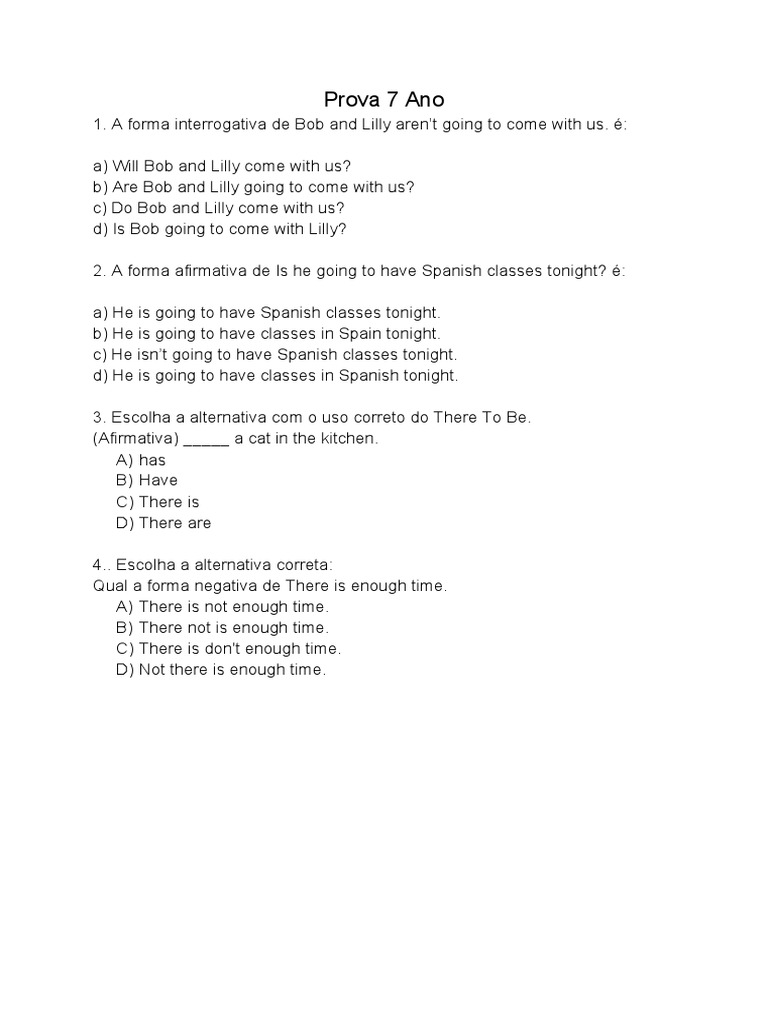 Prova 7 Ano

1. A forma interrogativa de Bob and Lilly aren't going to come with us. é:

a) Will Bob and Lilly come with us?
b) Are Bob and Lilly going to come with us?
c) Do Bob and Lilly come with us?
d) Is Bob going to come with Lilly?

2. A forma afirmativa de Is he going to have Spanish classes tonight? é:

a) He is going to have Spanish classes tonight.
b) He is going to have classes in Spain tonight.
c) He isn't going to have Spanish classes tonight.
d) He is going to have classes in Spanish tonight.

3. Escolha a alternativa com o uso correto do There To Be.
(Afirmativa) _____ a cat in the kitchen.
A) has
B) Have
C) There is
D) There are

4.. Escolha a alternativa correta:
Qual a forma negativa de There is enough time.
A) There is not enough time.
B) There not is enough time.
C) There is don't enough time.
D) Not there is enough time.